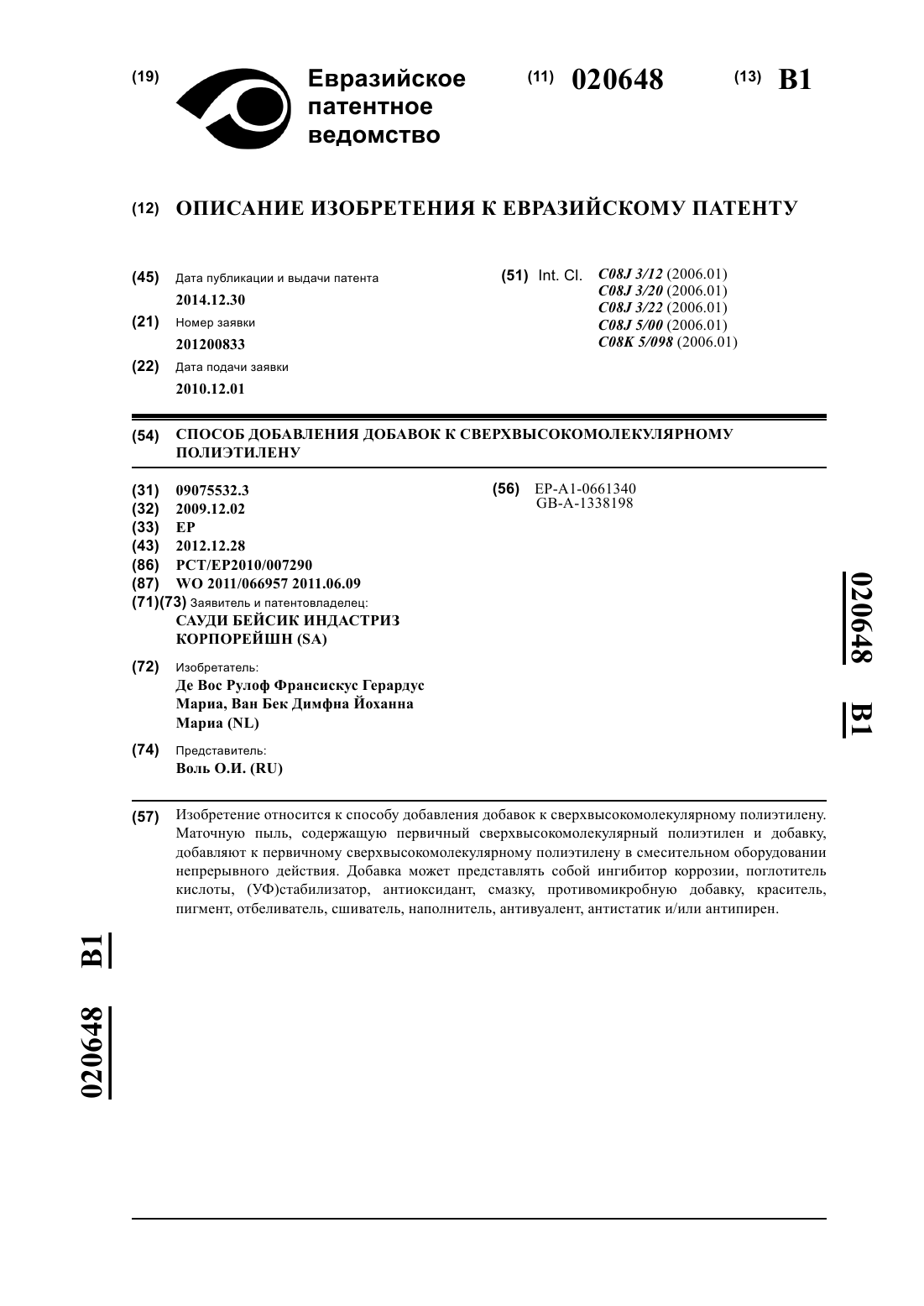 (19) Евразийское патентное ведомство

(11) 020648

(13) B1

(12) ОПИСАНИЕ ИЗОБРЕТЕНИЯ К ЕВРАЗИЙСКОМУ ПАТЕНТУ

(45) Дата публикации и выдачи патента
2014.12.30

(21) Номер заявки
201200833

(22) Дата подачи заявки
2010.12.01

(51) Int. Cl. C08J 3/12 (2006.01)
C08J 3/20 (2006.01)
C08J 3/22 (2006.01)
C08J 5/00 (2006.01)
C08K 5/098 (2006.01)

(54) СПОСОБ ДОБАВЛЕНИЯ ДОБАВОК К СВЕРХВЫСОКОМОЛЕКУЛЯРНОМУ ПОЛИЭТИЛЕНУ

(31) 09075532.3
(32) 2009.12.02
(33) EP
(43) 2012.12.28
(86) PCT/EP2010/007290
(87) WO 2011/066957 2011.06.09
(71)(73) Заявитель и патентовладелец:
САУДИ БЕЙСИК ИНДАСТРИЗ КОРПОРЕЙШН (SA)

(72) Изобретатель:
Де Вос Рулоф Франсискус Герардус Мариа, Ван Бек Димфна Йоханна Мариа (NL)

(74) Представитель:
Воль О.И. (RU)

(56) EP-A1-0661340
GB-A-1338198

020648 B1

(57) Изобретение относится к способу добавления добавок к сверхвысокомолекулярному полиэтилену. Маточную пыль, содержащую первичный сверхвысокомолекулярный полиэтилен и добавку, добавляют к первичному сверхвысокомолекулярному полиэтилену в смесительном оборудовании непрерывного действия. Добавка может представлять собой ингибитор коррозии, поглотитель кислоты, (УФ)стабилизатор, антиоксидант, смазку, противомикробную добавку, краситель, пигмент, отбеливатель, сшиватель, наполнитель, антивуалент, антистатик и/или антипирен.

020648 B1